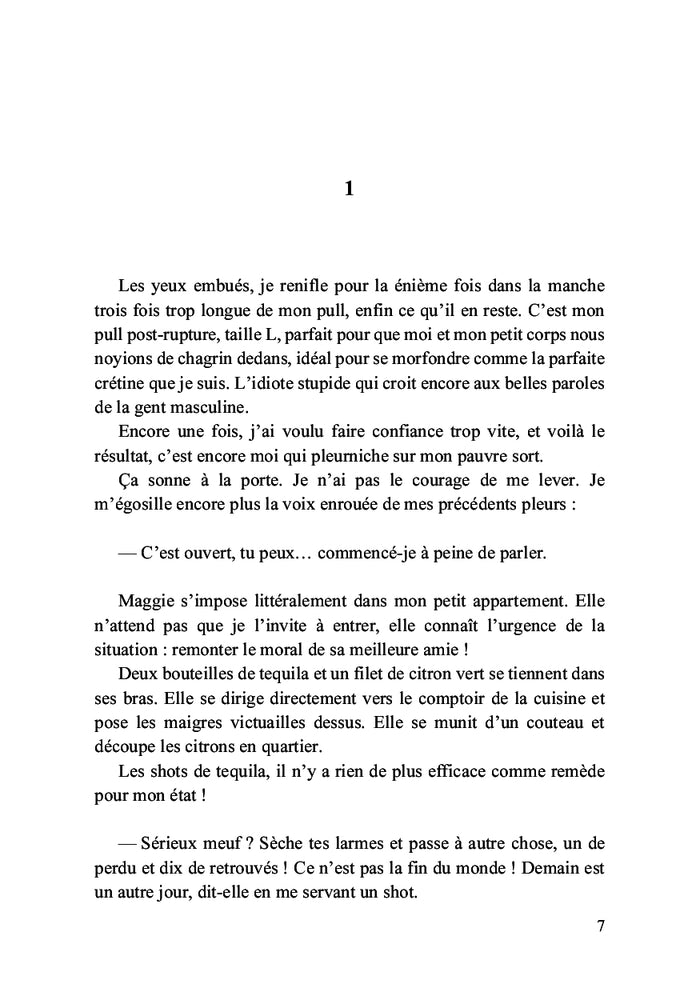 1

Les yeux embués, je renifle pour la énième fois dans la manche trois fois trop longue de mon pull, enfin ce qu'il en reste. C'est mon pull post-rupture, taille L, parfait pour que moi et mon petit corps nous noyions de chagrin dedans, idéal pour se morfondre comme la parfaite crétine que je suis. L'idiote stupide qui croit encore aux belles paroles de la gent masculine.

Encore une fois, j'ai voulu faire confiance trop vite, et voilà le résultat, c'est encore moi qui pleurniche sur mon pauvre sort.

Ça sonne à la porte. Je n'ai pas le courage de me lever. Je m'égosille encore plus la voix enrouée de mes précédents pleurs :

— C'est ouvert, tu peux… commencé-je à peine de parler.

Maggie s'impose littéralement dans mon petit appartement. Elle n'attend pas que je l'invite à entrer, elle connaît l'urgence de la situation : remonter le moral de sa meilleure amie !

Deux bouteilles de tequila et un filet de citron vert se tiennent dans ses bras. Elle se dirige directement vers le comptoir de la cuisine et pose les maigres victuailles dessus. Elle se munit d'un couteau et découpe les citrons en quartier.

Les shots de tequila, il n'y a rien de plus efficace comme remède pour mon état !

— Sérieux meuf ? Sèche tes larmes et passe à autre chose, un de perdu et dix de retrouvés ! Ce n'est pas la fin du monde ! Demain est un autre jour, dit-elle en me servant un shot.

7